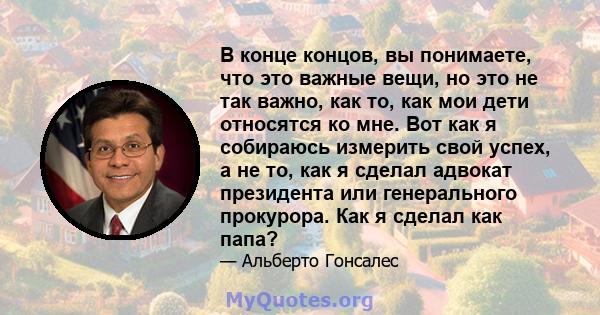 В конце концов, вы понимаете, что это важные вещи, но это не так важно, как то, как мои дети относятся ко мне. Вот как я собираюсь измерить свой успех, а не то, как я сделал адвокат президента или генерального прокурора. Как я сделал как папа?

— Альберто Гонсалес

MyQuotes.org